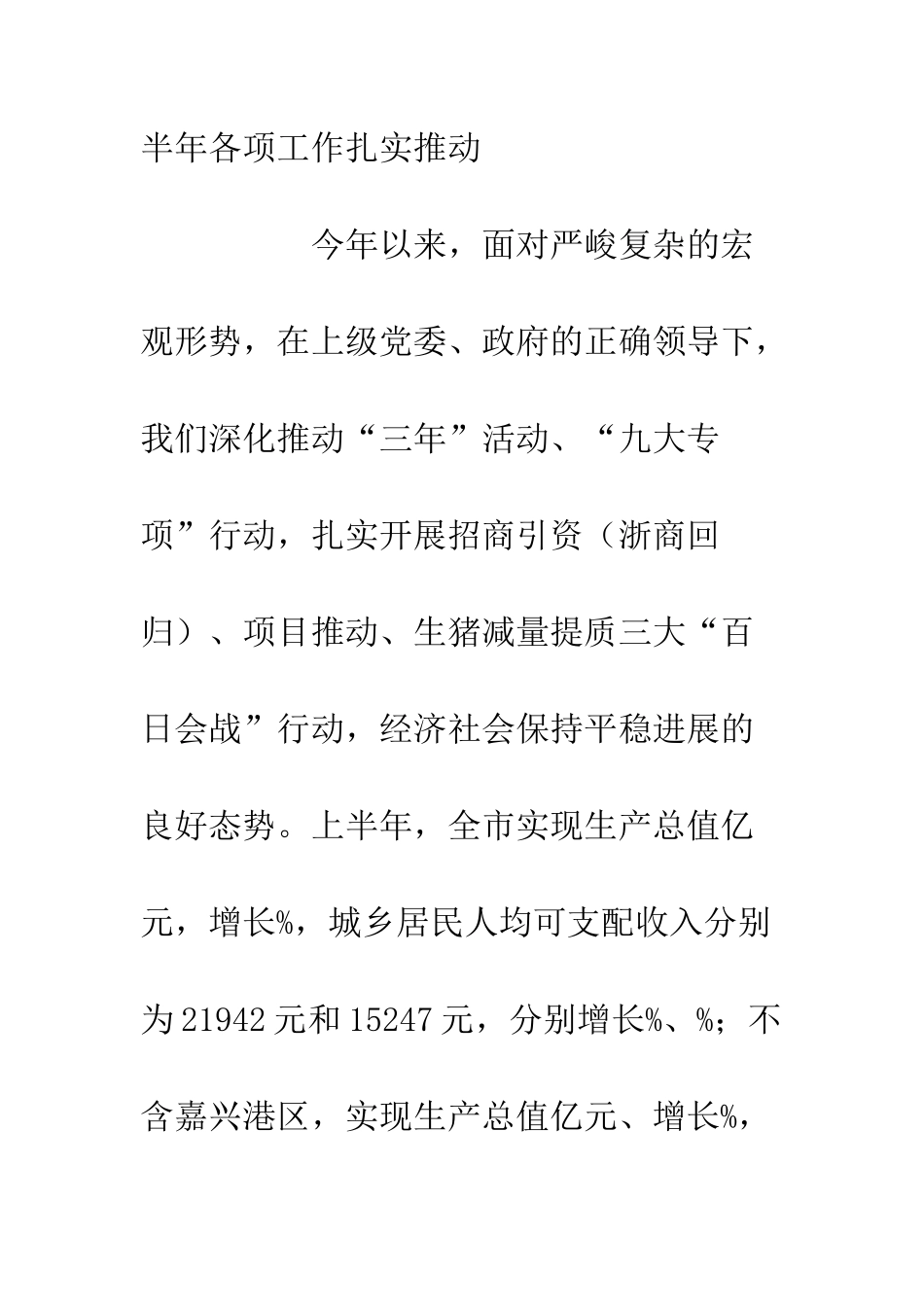 半年各项工作扎实推动

今年以来，面对严峻复杂的宏观形势，在上级党委、政府的正确领导下，我们深化推动“三年”活动、“九大专项”行动，扎实开展招商引资（浙商回归）、项目推动、生猪减量提质三大“百日会战”行动，经济社会保持平稳进展的良好态势。上半年，全市实现生产总值亿元，增长%，城乡居民人均可支配收入分别为21942元和15247元，分别增长%、%；不含嘉兴港区，实现生产总值亿元、增长%，